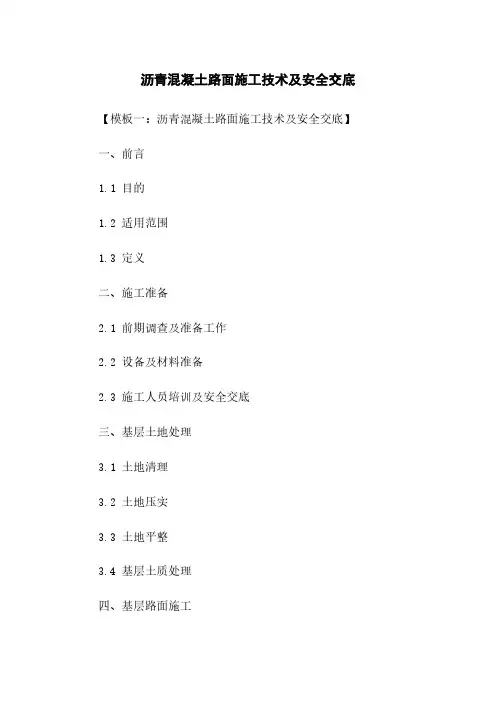 沥青混凝土路面施工技术及安全交底

【模板一：沥青混凝土路面施工技术及安全交底】

一、前言

1.1 目的

1.2 适用范围

1.3 定义

二、施工准备

2.1 前期调查及准备工作

2.2 设备及材料准备

2.3 施工人员培训及安全交底

三、基层土地处理

3.1 土地清理

3.2 土地压实

3.3 土地平整

3.4 基层土质处理

四、基层路面施工